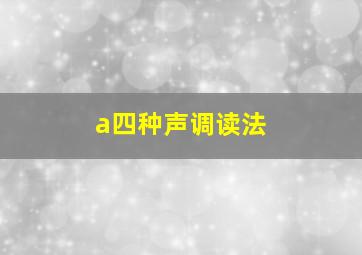 a四种声调读法